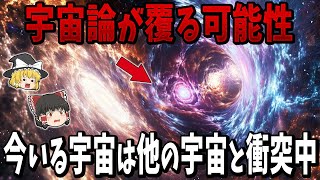 宇宙論が覆る可能性

今いる宇宙は他の宇宙と衝突中